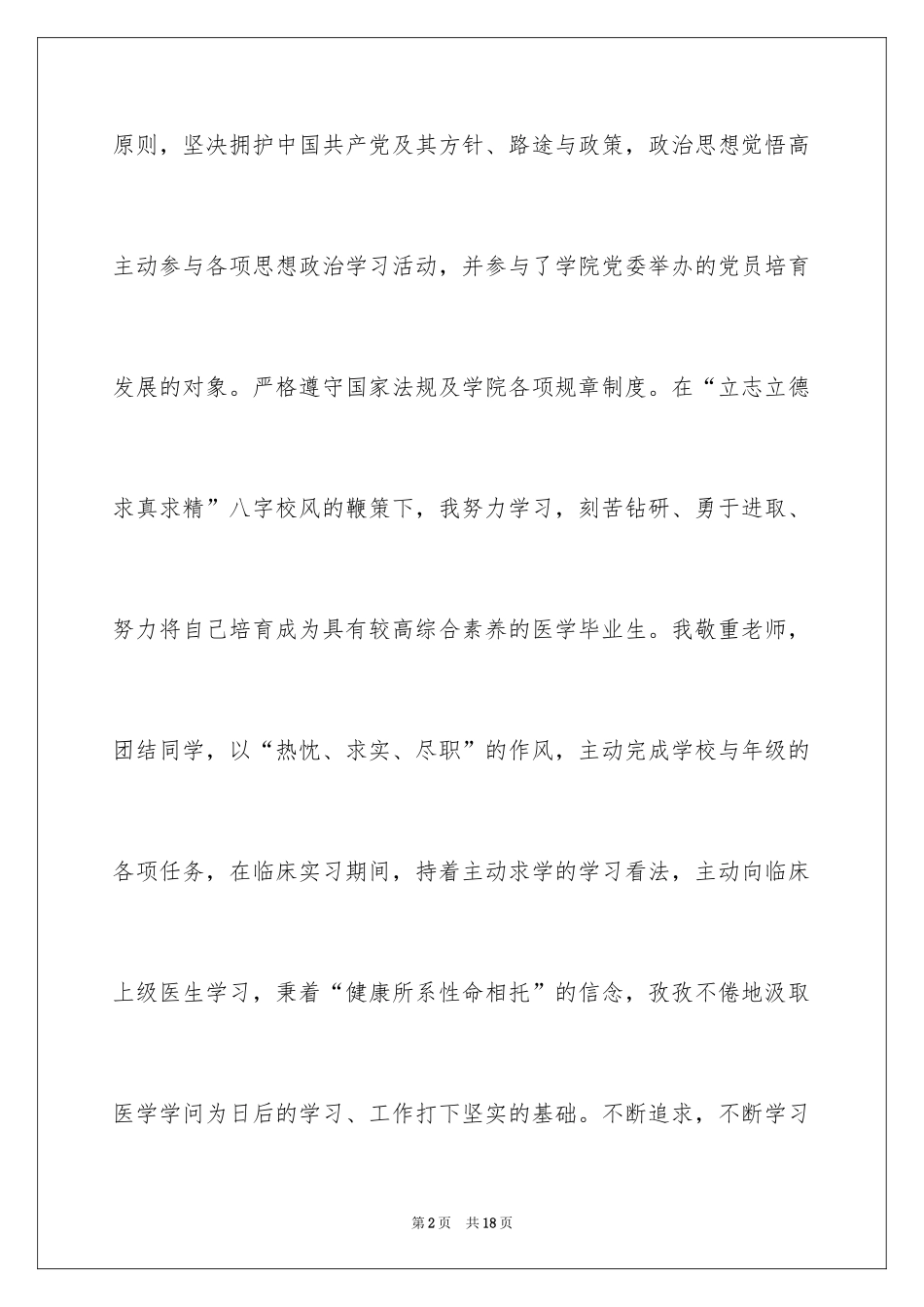 原则，坚决拥护中国共产党及其方针、路途与政策，政治思想觉悟高主动参与各项思想政治学习活动，并参与了学院党委举办的党员培育发展的对象。严格遵守国家法规及学院各项规章制度。在“立志立德求真求精”八字校风的鞭策下，我努力学习，刻苦钻研、勇于进取、努力将自己培育成为具有较高综合素养的医学毕业生。我敬重老师，团结同学，以“热忱、求实、尽职”的作风，主动完成学校与年级的各项任务，在临床实习期间，持着主动求学的学习看法，主动向临床上级医生学习，秉着“健康所系性命相托”的信念，孜孜不倦地汲取医学学问为日后的学习、工作打下坚实的基础。不断追求，不断学习

第2页 共18页